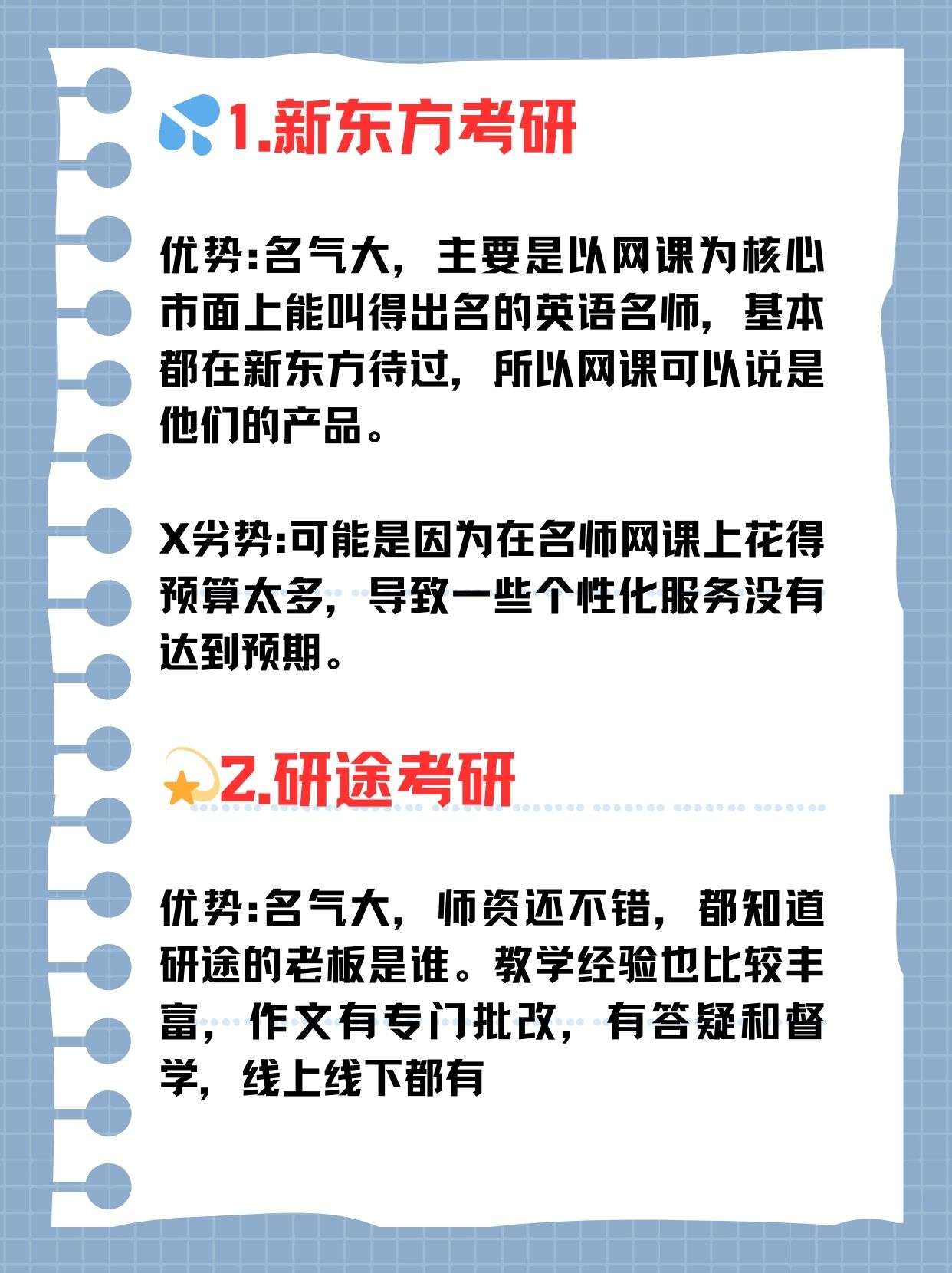 1.新东方考研

优势:名气大，主要是以网课为核心市面上能叫得出名的英语名师，基本都在新东方待过，所以网课可以说是他们的产品。

X劣势:可能是因为在名师网课上花得预算太多，导致一些个性化服务没有达到预期。

2.研途考研

优势:名气大，师资还不错，都知道研途的老板是谁。教学经验也比较丰富，作文有专门批改，有答疑和督学，线上线下都有